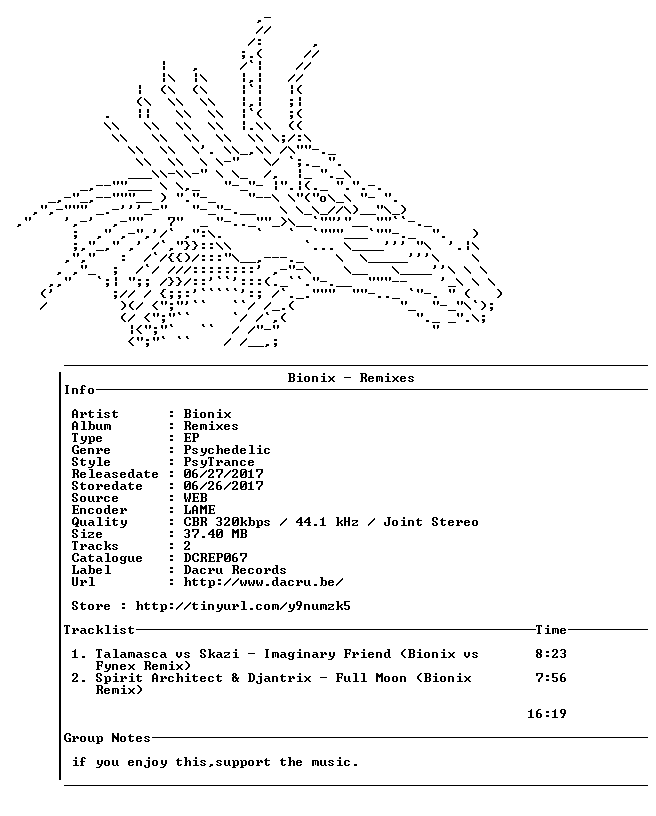 Bionix - Remixes

Info

Artist : Bionix
Album : Remixes
Type : EP
Genre : Psychedelic
Style : PsyTrance
Releasedate : 06/27/2017
Storedate : 06/26/2017
Source : WEB
Encoder : LAME
Quality : CBR 320kbps / 44.1 kHz / Joint Stereo
Size : 37.40 MB
Tracks : 2
Catalogue : DCREP067
Label : Dacru Records
Url : http://www.dacru.be/

Store : http://tinyurl.com/y9numzk5

Tracklist Time

1. Talamasca vs Skazi - Imaginary Friend (Bionix vs Fynex Remix) 8:23
2. Spirit Architect & Djantrix - Full Moon (Bionix Remix) 7:56

16:19

Group Notes

if you enjoy this,support the music.